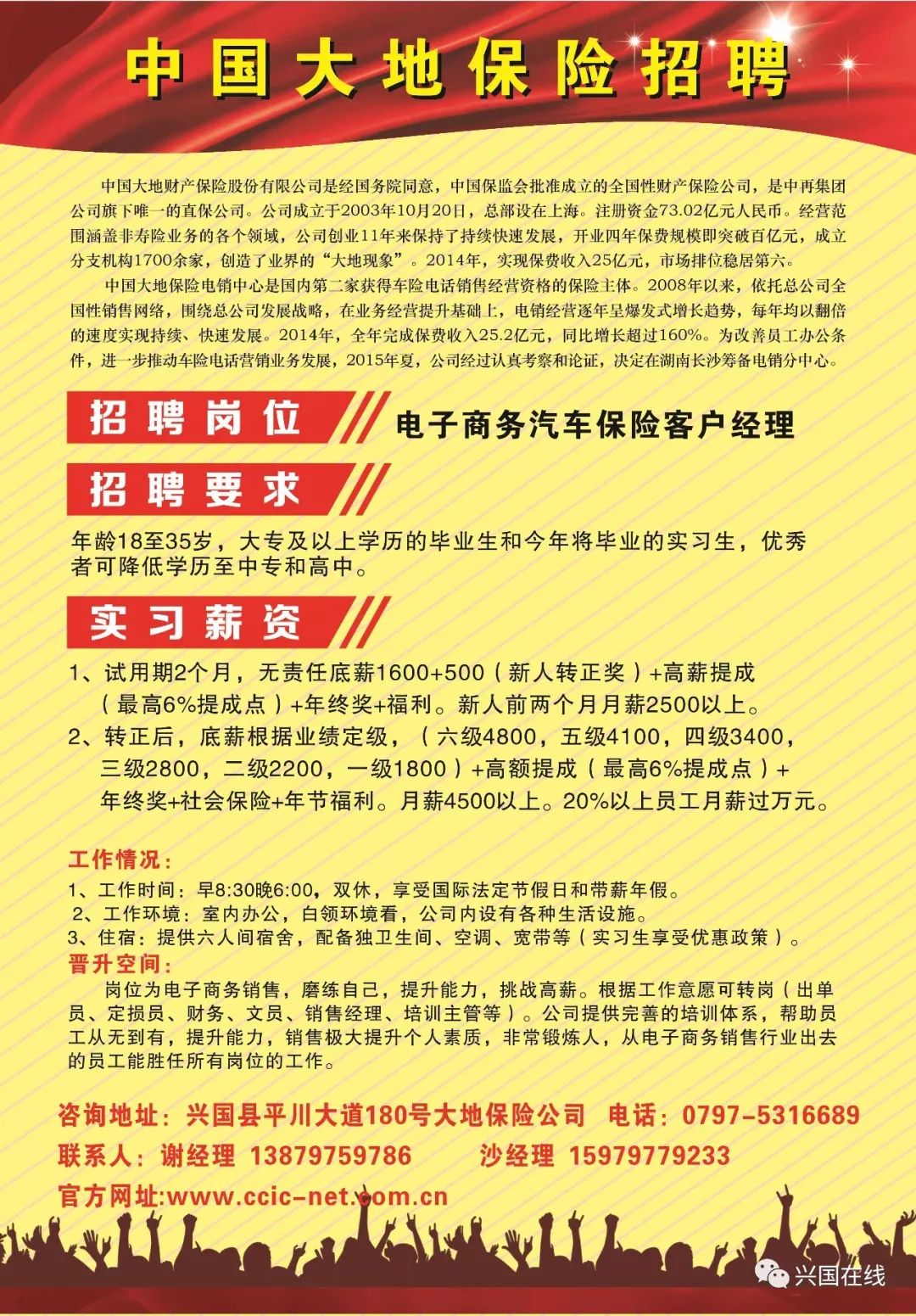 中国大地保险招聘

中国大地财产保险股份有限公司是经国务院同意，中国保监会批准成立的全国性财产保险公司，是中再集团公司旗下唯一的直保公司。公司成立于2003年10月20日，总部设在上海。注册资金73.02亿元人民币。经营范围涵盖非寿险业务的各个领域，公司创业11年来保持了持续快速发展，开业四年保费规模即突破百亿元，成立分支机构1700余家，创造了业界的“大地现象”。2014年，实现保费收入25亿元，市场排位稳居第六。

中国大地保险电销中心是国内第二家获得车险电话销售经营资格的保险主体。2008年以来，依托总公司全国性销售网络，围绕总公司发展战略，在业务经营提升基础上，电销经营逐年呈爆发式增长趋势，每年均以翻倍的速度实现持续、快速发展。2014年，全年完成保费收入25.2亿元，同比增长超过160%。为改善员工办公条件，进一步推动车险电话营销业务发展，2015年夏，公司经过认真考察和论证，决定在湖南长沙筹备电销分中心。

招聘岗位 电子商务汽车保险客户经理

招聘要求

年龄18至35岁，大专及以上学历的毕业生和今年将毕业的实习生，优秀者可降低学历至中专和高中。

实习薪资

1、试用期2个月，无责任底薪1600+500（新人转正奖）+高薪提成（最高6%提成点）+年终奖+福利。新人前两个月月薪2500以上。
2、转正后，底薪根据业绩定级，（六级4800，五级4100，四级3400，三级2800，二级2200，一级1800）+高额提成（最高6%提成点）+年终奖+社会保险+年节福利。月薪4500以上。20%以上员工月薪过万元。

工作情况：
1、工作时间：早8:30晚6:00，双休，享受国际法定节假日和带薪年假。
2、工作环境：室内办公，白领环境看，公司内设有各种生活设施。
3、住宿：提供六人间宿舍，配备独卫生间、空调、宽带等（实习生享受优惠政策）。
晋升空间：
岗位为电子商务销售，磨练自己，提升能力，挑战高薪。根据工作意愿可转岗（出单员、定损员、财务、文员、销售经理、培训主管等）。公司提供完善的培训体系，帮助员工从无到有，提升能力，销售极大提升个人素质，非常锻炼人，从电子商务销售行业出去的员工能胜任所有岗位的工作。

咨询地址：兴国县平川大道180号大地保险公司 电话：0797-5316689
联系人：谢经理 13879759786 沙经理 15979779233
官方网址:www.ccic-net.com.cn

兴国在线